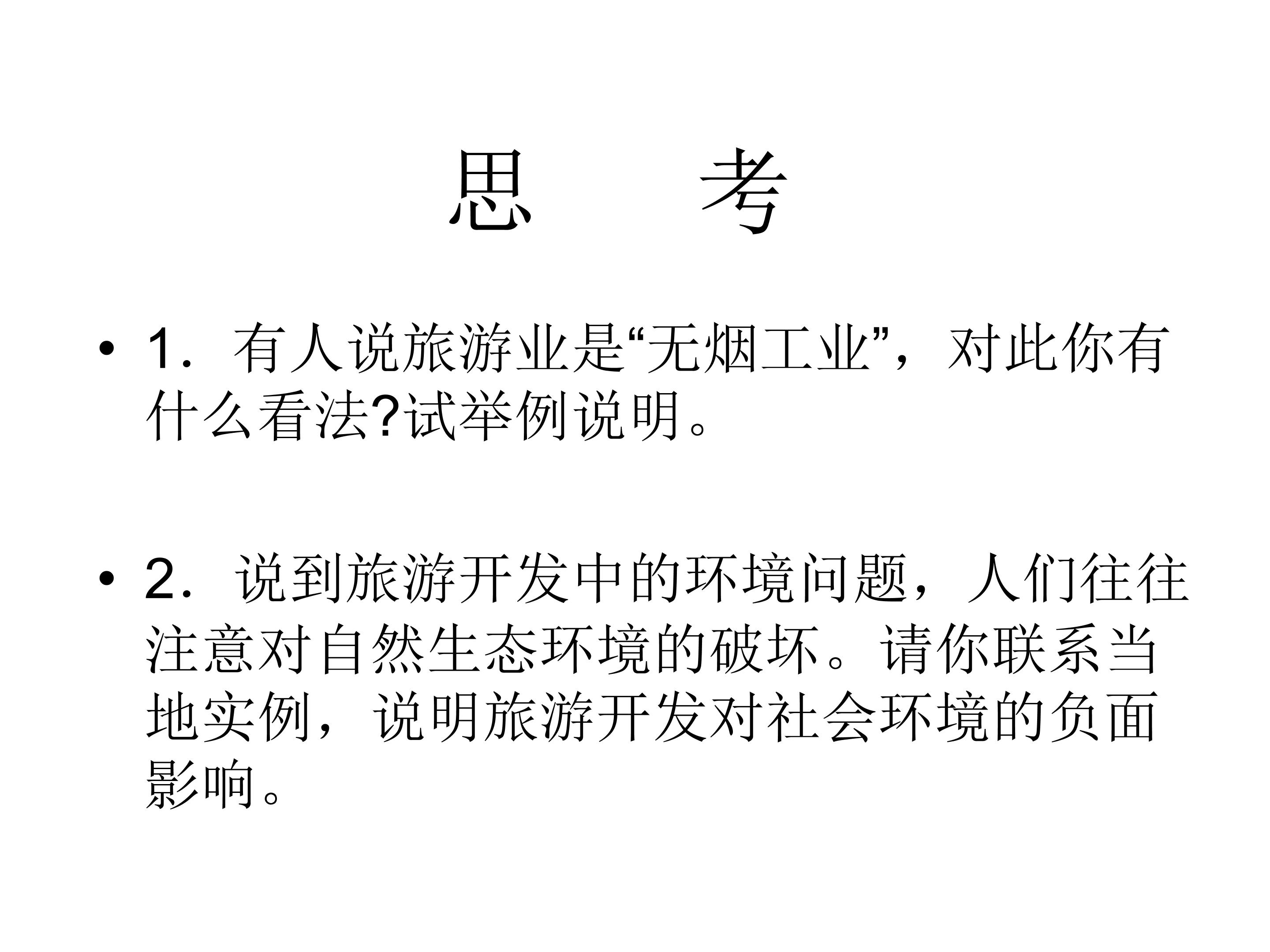 思 考

• 1．有人说旅游业是“无烟工业”，对此你有什么看法?试举例说明。

• 2．说到旅游开发中的环境问题，人们往往注意对自然生态环境的破坏。请你联系当地实例，说明旅游开发对社会环境的负面影响。